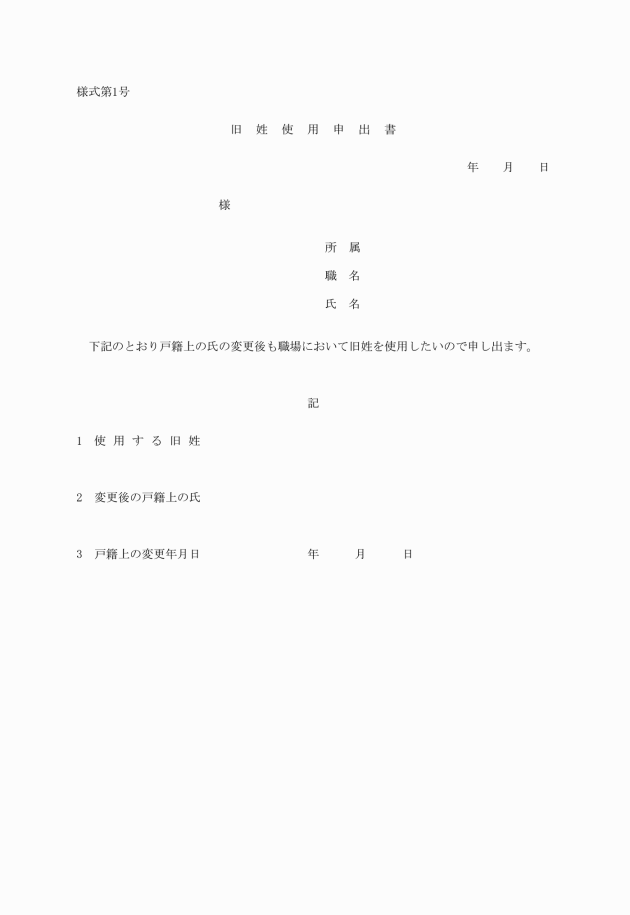 様式第1号

旧　姓　使　用　申　出　書

年　　月　　日

様

所　属

職　名

氏　名

下記のとおり戸籍上の氏の変更後も職場において旧姓を使用したいので申し出ます。

記

1　使 用 す る 旧 姓

2　変更後の戸籍上の氏

3　戸籍上の変更年月日　　　年　　月　　日